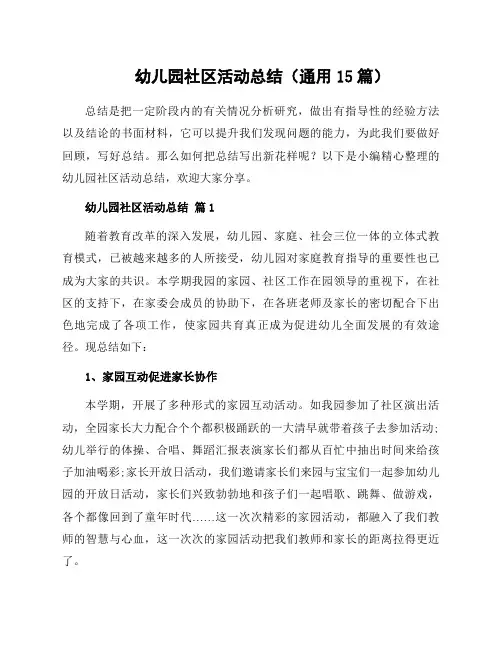 幼儿园社区活动总结（通用 15 篇）

总结是把一定阶段内的有关情况分析研究，做出有指导性的经验方法以及结论的书面材料，它可以提升我们发现问题的能力，为此我们要做好回顾，写好总结。那么如何把总结写出新花样呢？以下是小编精心整理的幼儿园社区活动总结，欢迎大家分享。

幼儿园社区活动总结 篇 1

随着教育改革的深入发展，幼儿园、家庭、社会三位一体的立体式教育模式，已被越来越多的人所接受，幼儿园对家庭教育指导的重要性也已成为大家的共识。本学期我园的家园、社区工作在园领导的重视下，在社区的支持下，在家委会成员的协助下，在各班老师及家长的密切配合下出色地完成了各项工作，使家园共育真正成为促进幼儿全面发展的有效途径。现总结如下：

1、家园互动促进家长协作

本学期，开展了多种形式的家园互动活动。如我园参加了社区演出活动，全园家长大力配合个个都积极踊跃的一大清早就带着孩子去参加活动;幼儿举行的体操、合唱、舞蹈汇报表演家长们都从百忙中抽出时间来给孩子加油喝彩;家长开放日活动，我们邀请家长们来园与宝宝们一起参加幼儿园的开放日活动，家长们兴致勃勃地和孩子们一起唱歌、跳舞、做游戏，各个都像回到了童年时代……这一次次精彩的家园活动，都融入了我们教师的智慧与心血，这一次次的家园活动把我们教师和家长的距离拉得更近了。